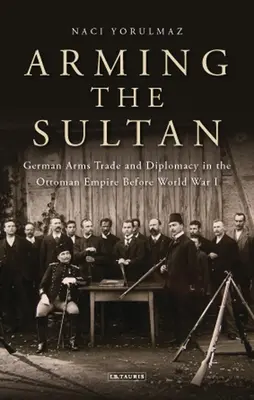 NACI YORULMAZ

ARMING THE SULTAN

German Arms Trade and Diplomacy in the Ottoman Empire Before World War I

I.B.TAURIS